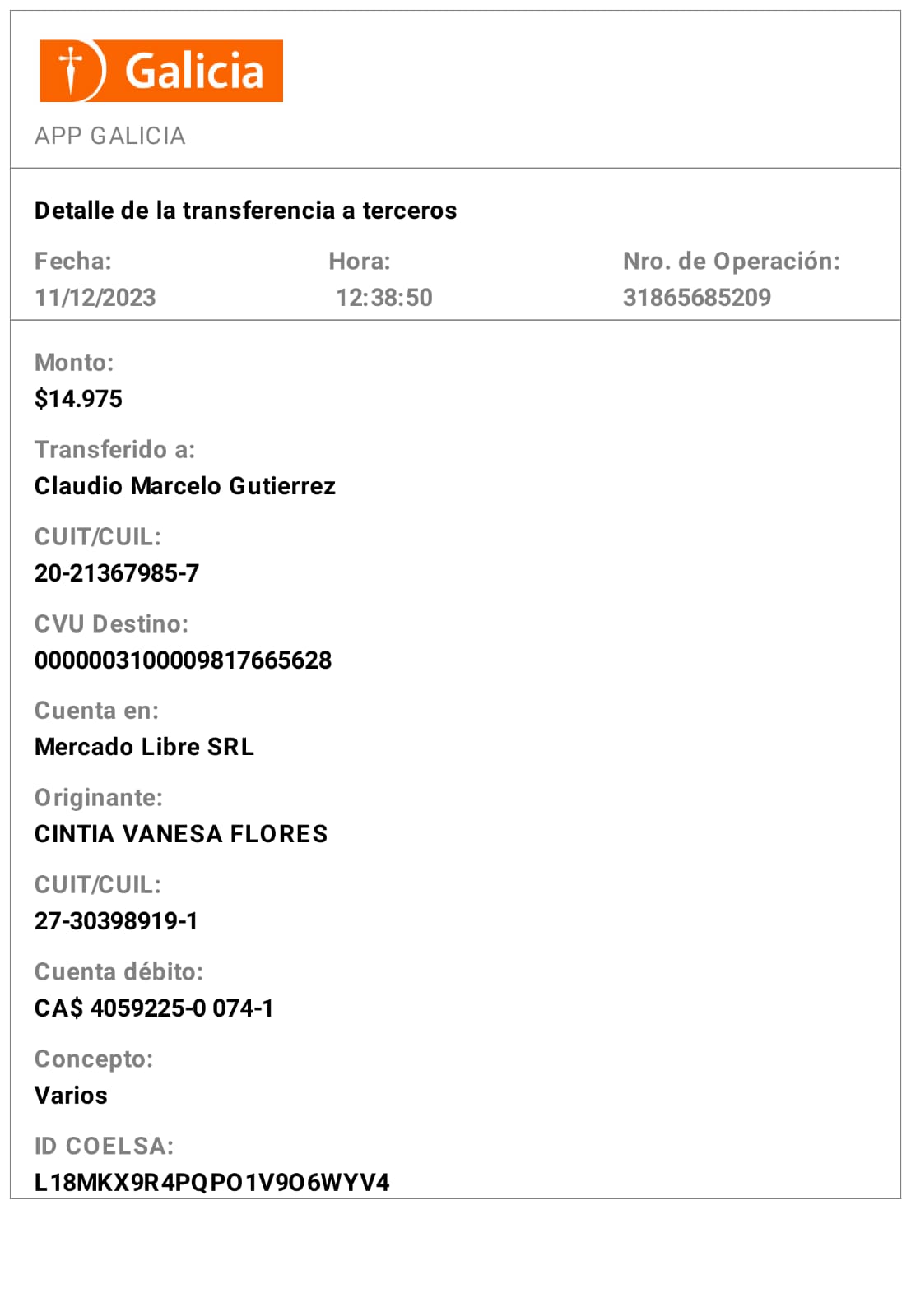 Galicia

APP GALICIA

Detalle de la transferencia a terceros

Fecha:
11/12/2023

Hora:
12:38:50

Nro. de Operación:
31865685209

Monto:
$14.975

Transferido a:
Claudio Marcelo Gutierrez

CUIT/CUIL:
20-21367985-7

CVU Destino:
0000003100009817665628

Cuenta en:
Mercado Libre SRL

Originante:
CINTIA VANESA FLORES

CUIT/CUIL:
27-30398919-1

Cuenta débito:
CA$ 4059225-0 074-1

Concepto:
Varios

ID COELSA:
L18MKX9R4PQPO1V9O6WYV4